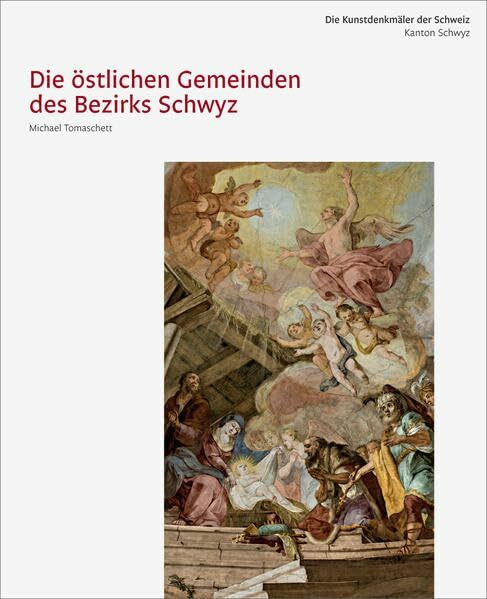 Die Kunstdenkmäler der Schweiz
Kanton Schwyz

Die östlichen Gemeinden des Bezirks Schwyz

Michael Tomaschett